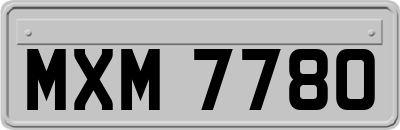 MXM 7780